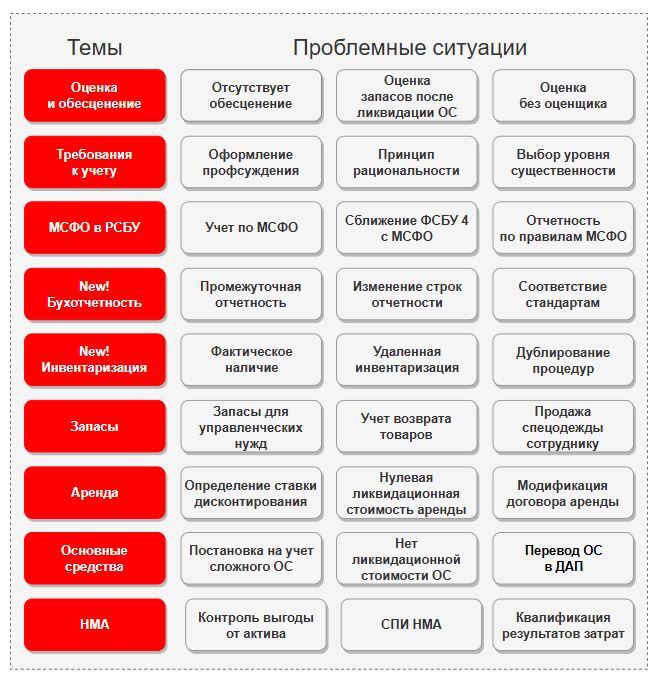 | Темы | Проблемные ситуации | | |
|---|---|---|---|
| Оценка и обесценение | Отсутствует обесценение | Оценка запасов после ликвидации ОС | Оценка без оценщика |
| Требования к учету | Оформление профсуждения | Принцип рациональности | Выбор уровня существенности |
| МСФО в РСБУ | Учет по МСФО | Сближение ФСБУ 4 с МСФО | Отчетность по правилам МСФО |
| New! Бухотчетность | Промежуточная отчетность | Изменение строк отчетности | Соответствие стандартам |
| New! Инвентаризация | Фактическое наличие | Удаленная инвентаризация | Дублирование процедур |
| Запасы | Запасы для управленческих нужд | Учет возврата товаров | Продажа спецодежды сотруднику |
| Аренда | Определение ставки дисконтирования | Нулевая ликвидационная стоимость аренды | Модификация договора аренды |
| Основные средства | Постановка на учет сложного ОС | Нет ликвидационной стоимости ОС | Перевод ОС в ДАП |
| НМА | Контроль выгоды от актива | СПИ НМА | Квалификация результатов затрат |